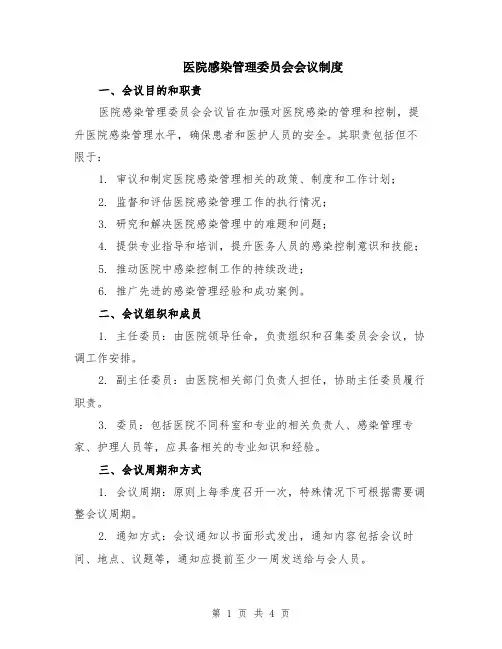 医院感染管理委员会会议制度

一、会议目的和职责

医院感染管理委员会会议旨在加强对医院感染的管理和控制，提升医院感染管理水平，确保患者和医护人员的安全。其职责包括但不限于：

1. 审议和制定医院感染管理相关的政策、制度和工作计划；

2. 监督和评估医院感染管理工作的执行情况；

3. 研究和解决医院感染管理中的难题和问题；

4. 提供专业指导和培训，提升医务人员的感染控制意识和技能；

5. 推动医院中感染控制工作的持续改进；

6. 推广先进的感染管理经验和成功案例。

二、会议组织和成员

1. 主任委员：由医院领导任命，负责组织和召集委员会会议，协调工作安排。

2. 副主任委员：由医院相关部门负责人担任，协助主任委员履行职责。

3. 委员：包括医院不同科室和专业的相关负责人、感染管理专家、护理人员等，应具备相关的专业知识和经验。

三、会议周期和方式

1. 会议周期：原则上每季度召开一次，特殊情况下可根据需要调整会议周期。

2. 通知方式：会议通知以书面形式发出，通知内容包括会议时间、地点、议题等，通知应提前至少一周发送给与会人员。

第 1 页 共 4 页